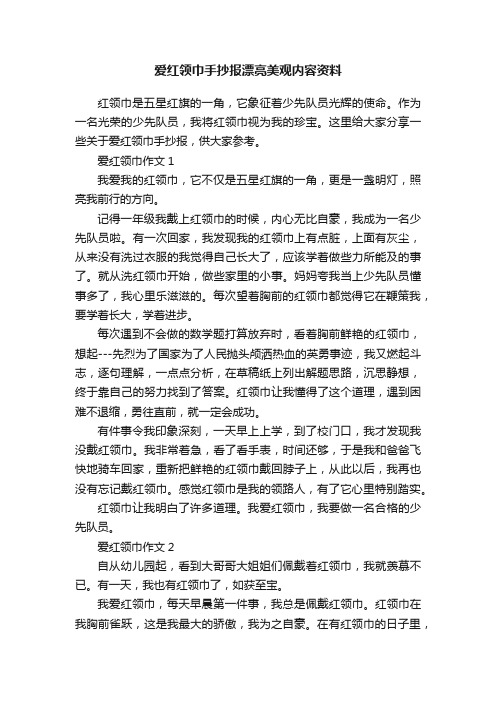 爱红领巾手抄报漂亮美观内容资料

红领巾是五星红旗的一角，它象征着少先队员光辉的使命。作为一名光荣的少先队员，我将红领巾视为我的珍宝。这里给大家分享一些关于爱红领巾手抄报，供大家参考。

爱红领巾作文 1

我爱我的红领巾，它不仅是五星红旗的一角，更是一盏明灯，照亮我前行的方向。

记得一年级我戴上红领巾的时候，内心无比自豪，我成为一名少先队员啦。有一次回家，我发现我的红领巾上有点脏，上面有灰尘，从来没有洗过衣服的我觉得自己长大了，应该学着做些力所能及的事了。就从洗红领巾开始，做些家里的小事。妈妈夸我当上少先队员懂事多了，我心里乐滋滋的。每次望着胸前的红领巾都觉得它在鞭策我，要学着长大，学着进步。

每次遇到不会做的数学题打算放弃时，看着胸前鲜艳的红领巾，想起---先烈为了国家为了人民抛头颅洒热血的英勇事迹，我又燃起斗志，逐句理解，一点点分析，在草稿纸上列出解题思路，沉思静想，终于靠自己的努力找到了答案。红领巾让我懂得了这个道理，遇到困难不退缩，勇往直前，就一定会成功。

有件事令我印象深刻，一天早上上学，到了校门口，我才发现我没戴红领巾。我非常着急，看了看手表，时间还够，于是我和爸爸飞快地骑车回家，重新把鲜艳的红领巾戴回脖子上，从此以后，我再也没有忘记戴红领巾。感觉红领巾是我的领路人，有了它心里特别踏实。

红领巾让我明白了许多道理。我爱红领巾，我要做一名合格的少先队员。

爱红领巾作文 2

自从幼儿园起，看到大哥哥大姐姐们佩戴着红领巾，我就羡慕不已。有一天，我也有红领巾了，如获至宝。

我爱红领巾，每天早晨第一件事，我总是佩戴红领巾。红领巾在我胸前雀跃，这是我最大的骄傲，我为之自豪。在有红领巾的日子里，